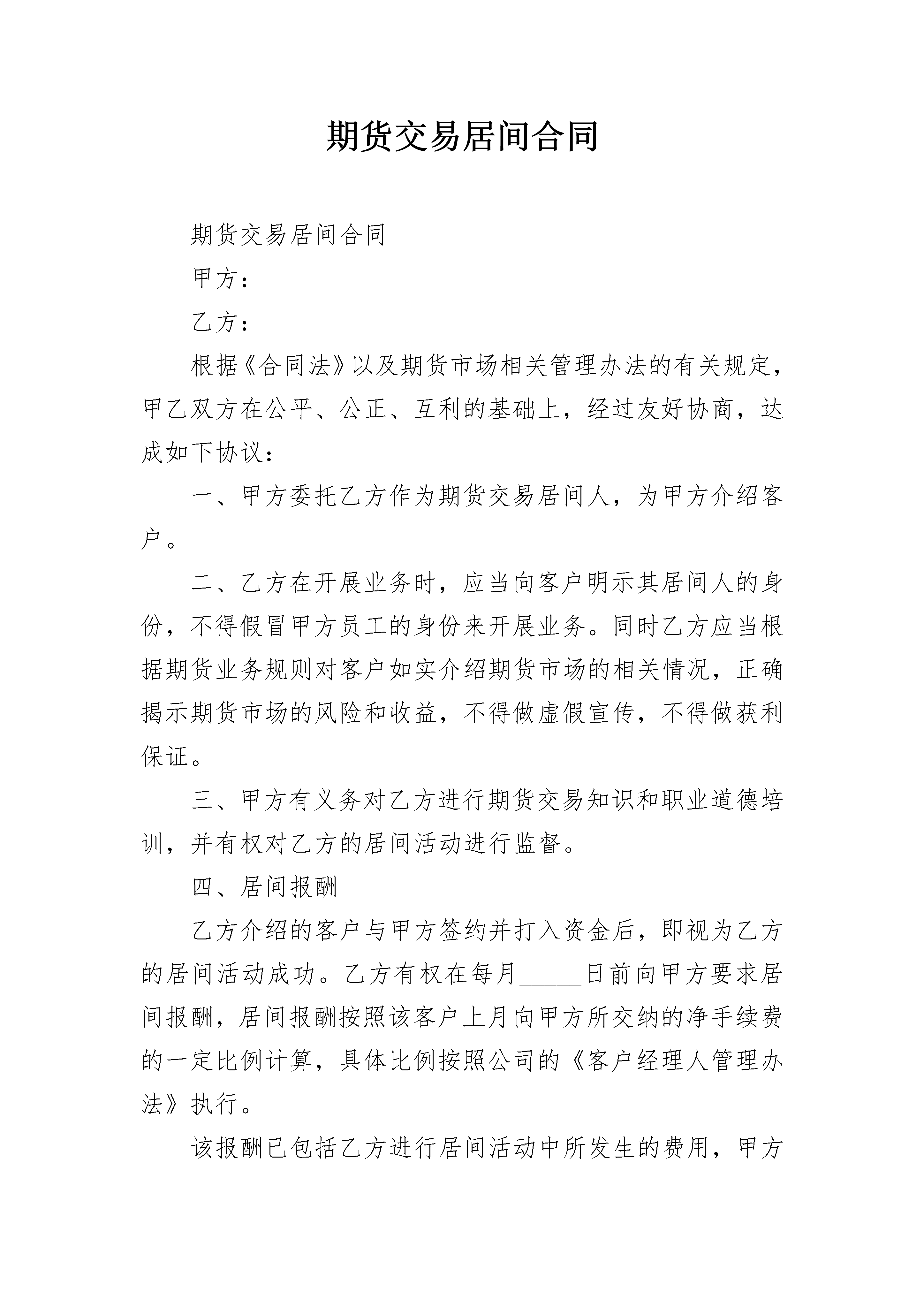 期货交易居间合同

期货交易居间合同

甲方：

乙方：

根据《合同法》以及期货市场相关管理办法的有关规定，甲乙双方在公平、公正、互利的基础上，经过友好协商，达成如下协议：

一、甲方委托乙方作为期货交易居间人，为甲方介绍客户。

二、乙方在开展业务时，应当向客户明示其居间人的身份，不得假冒甲方员工的身份来开展业务。同时乙方应当根据期货业务规则对客户如实介绍期货市场的相关情况，正确揭示期货市场的风险和收益，不得做虚假宣传，不得做获利保证。

三、甲方有义务对乙方进行期货交易知识和职业道德培训，并有权对乙方的居间活动进行监督。

四、居间报酬

乙方介绍的客户与甲方签约并打入资金后，即视为乙方的居间活动成功。乙方有权在每月_____日前向甲方要求居间报酬，居间报酬按照该客户上月向甲方所交纳的净手续费的一定比例计算，具体比例按照公司的《客户经理人管理办法》执行。

该报酬已包括乙方进行居间活动中所发生的费用，甲方